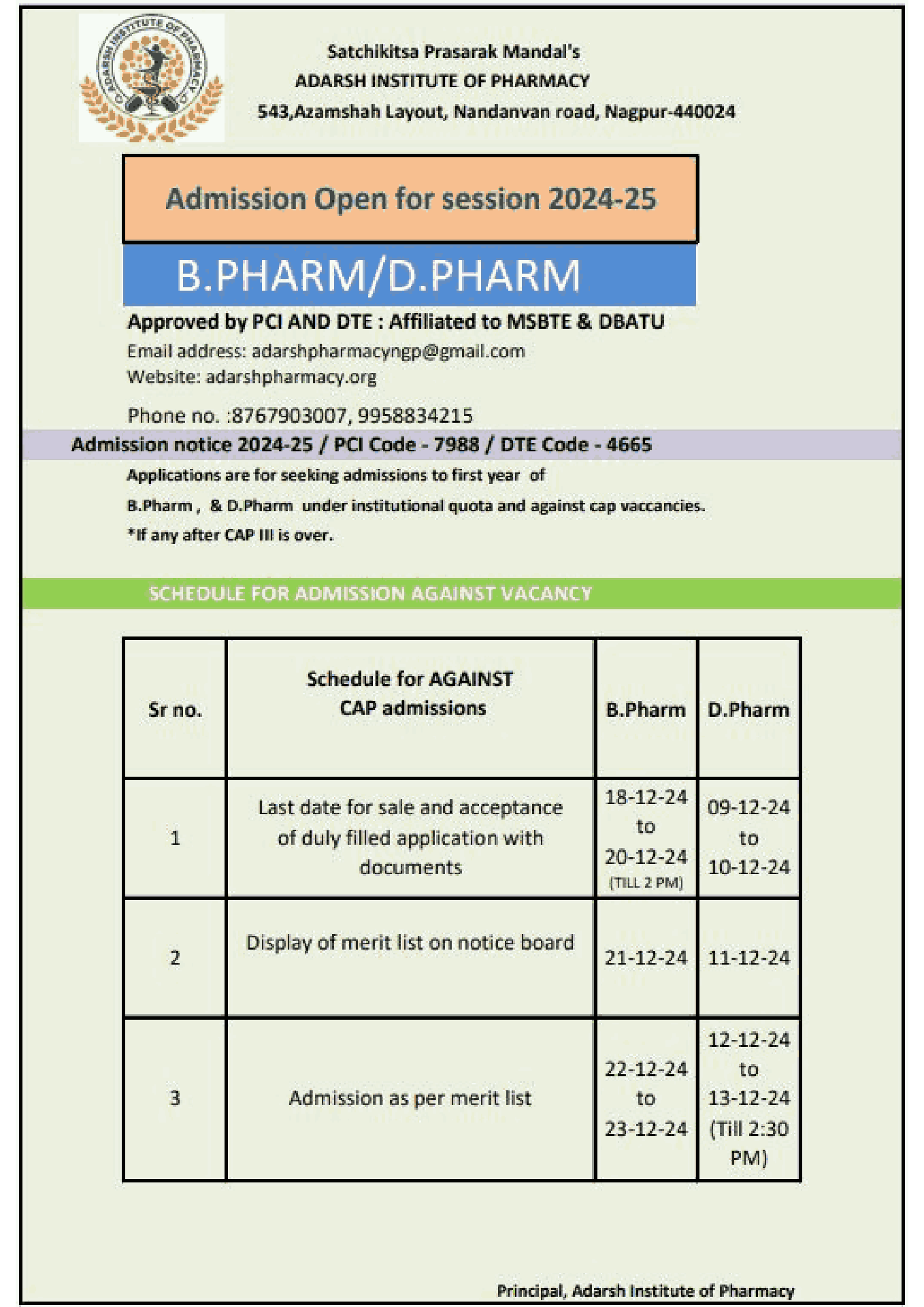 ADARSH INSTITUTE OF PHARMACY

Satchikitsa Prasarak Mandal's
ADARSH INSTITUTE OF PHARMACY
543,Azamshah Layout, Nandanvan road, Nagpur-440024

Admission Open for session 2024-25

B.PHARM/D.PHARM

Approved by PCI AND DTE : Affiliated to MSBTE & DBATU
Email address: adarshpharmacyngp@gmail.com
Website: adarshpharmacy.org

Phone no. :8767903007, 9958834215

Admission notice 2024-25 / PCI Code - 7988 / DTE Code - 4665

Applications are for seeking admissions to first year of
B.Pharm , & D.Pharm under institutional quota and against cap vaccancies.
*If any after CAP III is over.

SCHEDULE FOR ADMISSION AGAINST VACANCY

| Sr no. | Schedule for AGAINST CAP admissions | B.Pharm | D.Pharm |
|---|---|---|---|
| 1 | Last date for sale and acceptance of duly filled application with documents | 18-12-24 to 20-12-24 (TILL 2 PM) | 09-12-24 to 10-12-24 |
| 2 | Display of merit list on notice board | 21-12-24 | 11-12-24 |
| 3 | Admission as per merit list | 22-12-24 to 23-12-24 | 12-12-24 to 13-12-24 (Till 2:30 PM) |

Principal, Adarsh Institute of Pharmacy